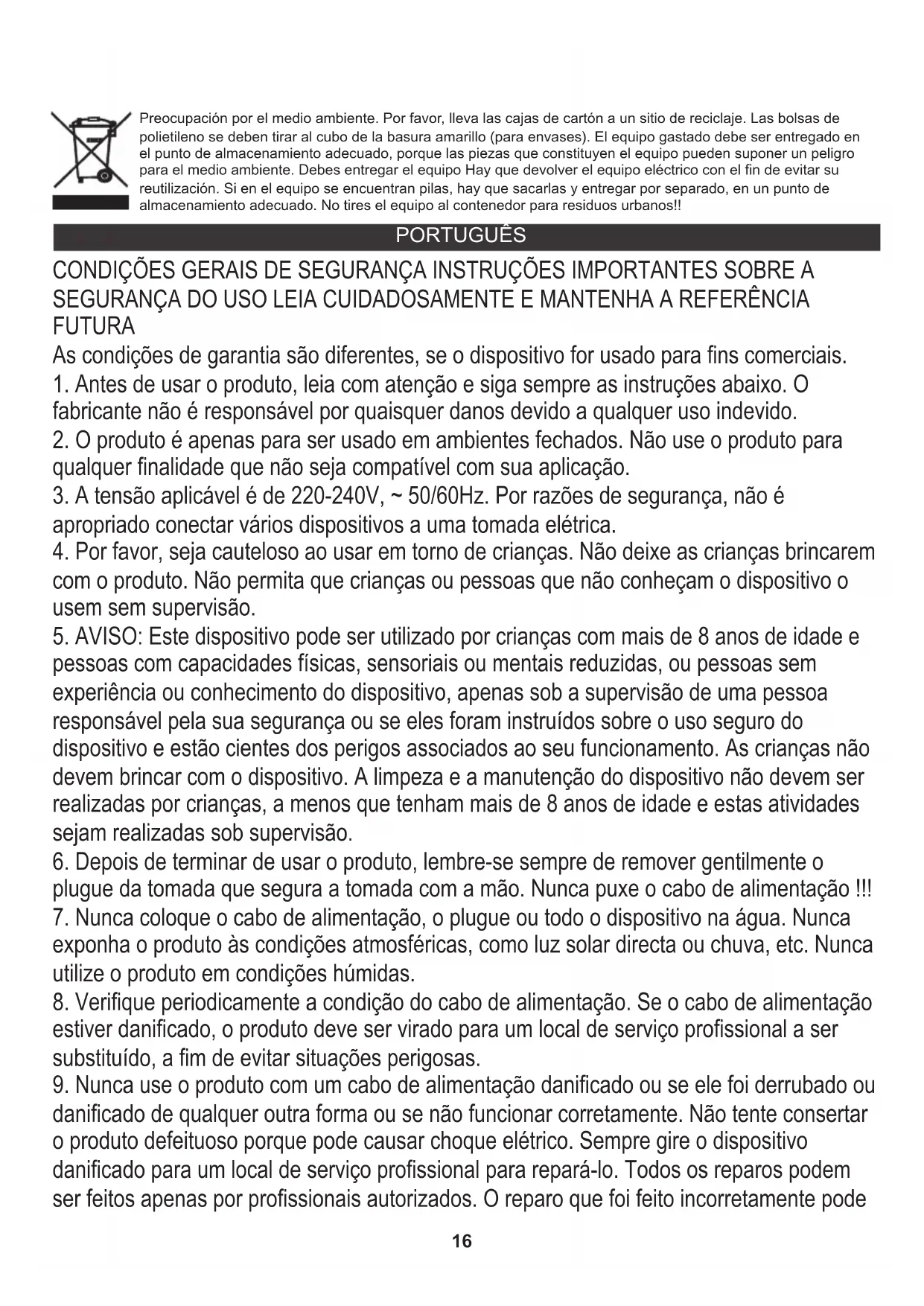 Preocupación por el medio ambiente. Por favor, lleva las cajas de cartón a un sitio de reciclaje. Las bolsas de polietileno se deben tirar al cubo de la basura amarillo (para envases). El equipo gastado debe ser entregado en el punto de almacenamiento adecuado, porque las piezas que constituyen el equipo pueden suponer un peligro para el medio ambiente. Debes entregar el equipo Hay que devolver el equipo eléctrico con el fin de evitar su reutilización. Si en el equipo se encuentran pilas, hay que sacarlas y entregar por separado, en un punto de almacenamiento adecuado. No tires el equipo al contenedor para residuos urbanos!!

PORTUGUÊS

CONDIÇÕES GERAIS DE SEGURANÇA INSTRUÇÕES IMPORTANTES SOBRE A SEGURANÇA DO USO LEIA CUIDADOSAMENTE E MANTENHA A REFERÊNCIA FUTURA

As condições de garantia são diferentes, se o dispositivo for usado para fins comerciais.

1. Antes de usar o produto, leia com atenção e siga sempre as instruções abaixo. O fabricante não é responsável por quaisquer danos devido a qualquer uso indevido.

2. O produto é apenas para ser usado em ambientes fechados. Não use o produto para qualquer finalidade que não seja compatível com sua aplicação.

3. A tensão aplicável é de 220-240V, ~ 50/60Hz. Por razões de segurança, não é apropriado conectar vários dispositivos a uma tomada elétrica.

4. Por favor, seja cauteloso ao usar em torno de crianças. Não deixe as crianças brincarem com o produto. Não permita que crianças ou pessoas que não conheçam o dispositivo o usem sem supervisão.

5. AVISO: Este dispositivo pode ser utilizado por crianças com mais de 8 anos de idade e pessoas com capacidades físicas, sensoriais ou mentais reduzidas, ou pessoas sem experiência ou conhecimento do dispositivo, apenas sob a supervisão de uma pessoa responsável pela sua segurança ou se eles foram instruídos sobre o uso seguro do dispositivo e estão cientes dos perigos associados ao seu funcionamento. As crianças não devem brincar com o dispositivo. A limpeza e a manutenção do dispositivo não devem ser realizadas por crianças, a menos que tenham mais de 8 anos de idade e estas atividades sejam realizadas sob supervisão.

6. Depois de terminar de usar o produto, lembre-se sempre de remover gentilmente o plugue da tomada que segura a tomada com a mão. Nunca puxe o cabo de alimentação !!!

7. Nunca coloque o cabo de alimentação, o plugue ou todo o dispositivo na água. Nunca exponha o produto às condições atmosféricas, como luz solar directa ou chuva, etc. Nunca utilize o produto em condições húmidas.

8. Verifique periodicamente a condição do cabo de alimentação. Se o cabo de alimentação estiver danificado, o produto deve ser virado para um local de serviço profissional a ser substituído, a fim de evitar situações perigosas.

9. Nunca use o produto com um cabo de alimentação danificado ou se ele foi derrubado ou danificado de qualquer outra forma ou se não funcionar corretamente. Não tente consertar o produto defeituoso porque pode causar choque elétrico. Sempre gire o dispositivo danificado para um local de serviço profissional para repará-lo. Todos os reparos podem ser feitos apenas por profissionais autorizados. O reparo que foi feito incorretamente pode

16